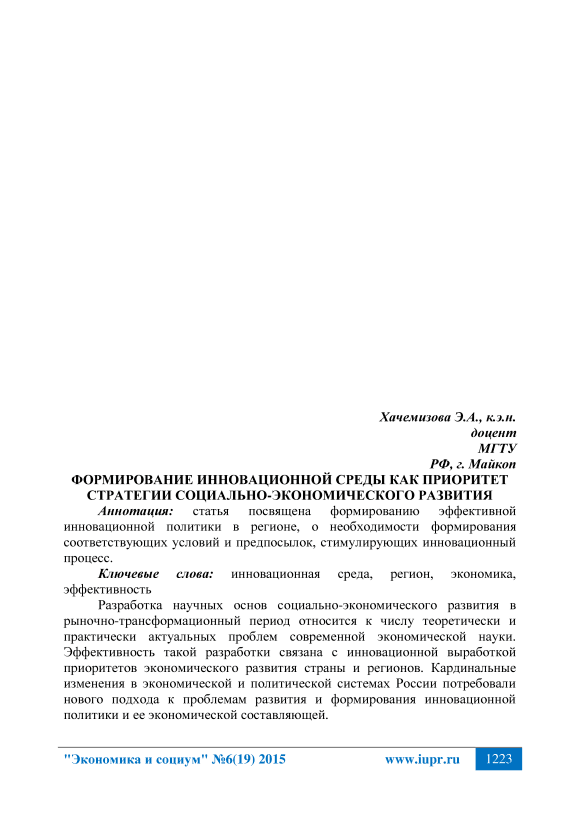 Хачемизова Э.А., к.э.н.
доцент
МГТУ
РФ, г. Майкоп

ФОРМИРОВАНИЕ ИННОВАЦИОННОЙ СРЕДЫ КАК ПРИОРИТЕТ СТРАТЕГИИ СОЦИАЛЬНО-ЭКОНОМИЧЕСКОГО РАЗВИТИЯ

Аннотация: статья посвящена формированию эффективной инновационной политики в регионе, о необходимости формирования соответствующих условий и предпосылок, стимулирующих инновационный процесс.

Ключевые слова: инновационная среда, регион, экономика, эффективность

Разработка научных основ социально-экономического развития в рыночно-трансформационный период относится к числу теоретически и практически актуальных проблем современной экономической науки. Эффективность такой разработки связана с инновационной выработкой приоритетов экономического развития страны и регионов. Кардинальные изменения в экономической и политической системах России потребовали нового подхода к проблемам развития и формирования инновационной политики и ее экономической составляющей.

"Экономика и социум" №6(19) 2015 www.iupr.ru 1223